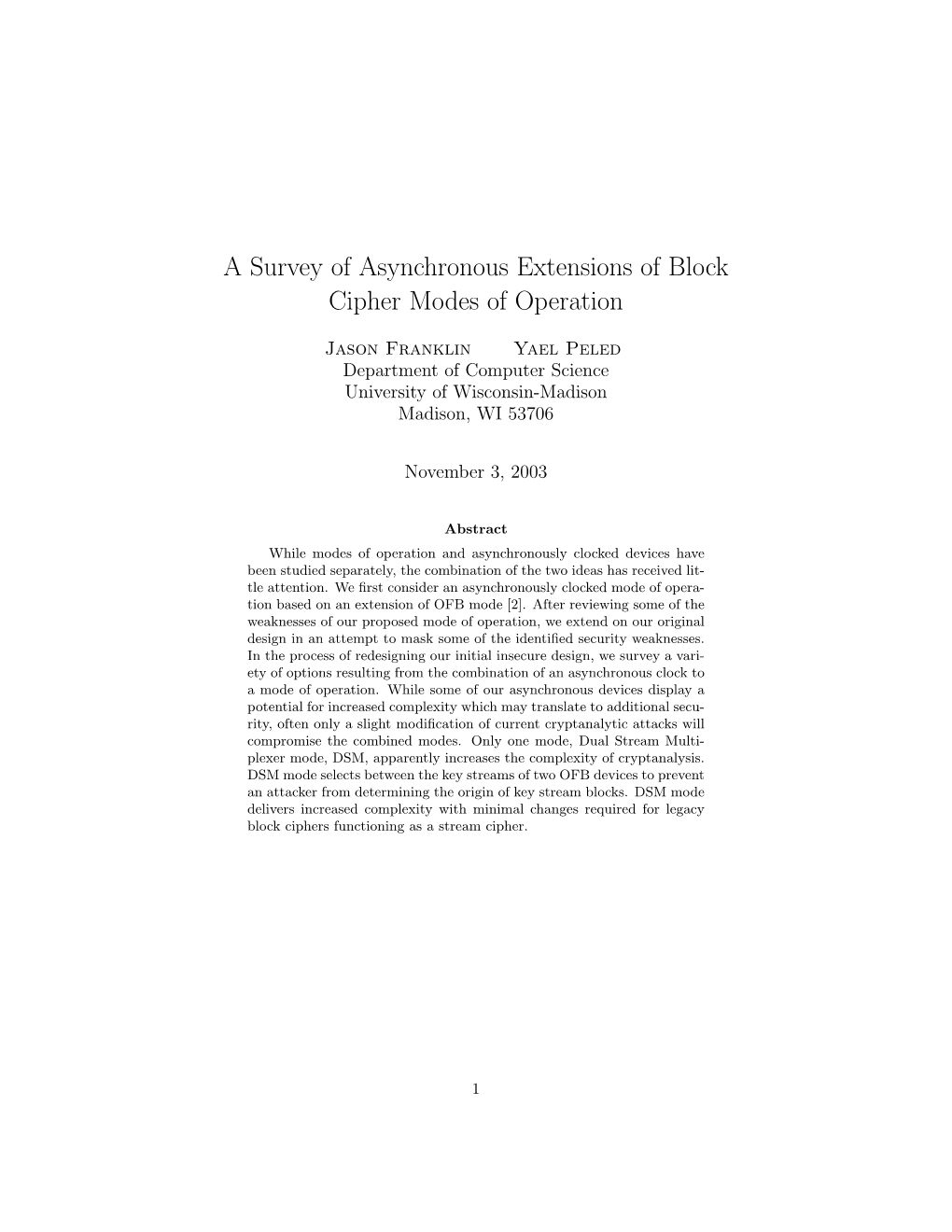 A Survey of Asynchronous Extensions of Block Cipher Modes of Operation

Jason Franklin Yael Peled
Department of Computer Science
University of Wisconsin-Madison
Madison, WI 53706

November 3, 2003

Abstract

While modes of operation and asynchronously clocked devices have been studied separately, the combination of the two ideas has received little attention. We first consider an asynchronously clocked mode of operation based on an extension of OFB mode [2]. After reviewing some of the weaknesses of our proposed mode of operation, we extend on our original design in an attempt to mask some of the identified security weaknesses. In the process of redesigning our initial insecure design, we survey a variety of options resulting from the combination of an asynchronous clock to a mode of operation. While some of our asynchronous devices display a potential for increased complexity which may translate to additional security, often only a slight modification of current cryptanalytic attacks will compromise the combined modes. Only one mode, Dual Stream Multiplexer mode, DSM, apparently increases the complexity of cryptanalysis. DSM mode selects between the key streams of two OFB devices to prevent an attacker from determining the origin of key stream blocks. DSM mode delivers increased complexity with minimal changes required for legacy block ciphers functioning as a stream cipher.

1